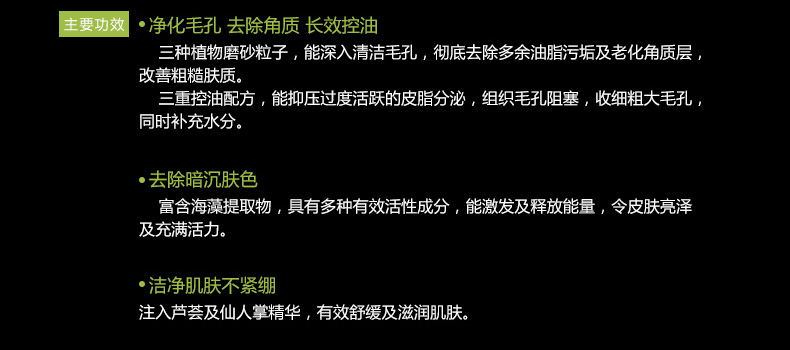 主要功效

• 净化毛孔 去除角质 长效控油

三种植物磨砂粒子，能深入清洁毛孔，彻底去除多余油脂污垢及老化角质层，改善粗糙肤质。

三重控油配方，能抑压过度活跃的皮脂分泌，组织毛孔阻塞，收细粗大毛孔，同时补充水分。

• 去除暗沉肤色

富含海藻提取物，具有多种有效活性成分，能激发及释放能量，令皮肤亮泽及充满活力。

• 洁净肌肤不紧绷

注入芦荟及仙人掌精华，有效舒缓及滋润肌肤。